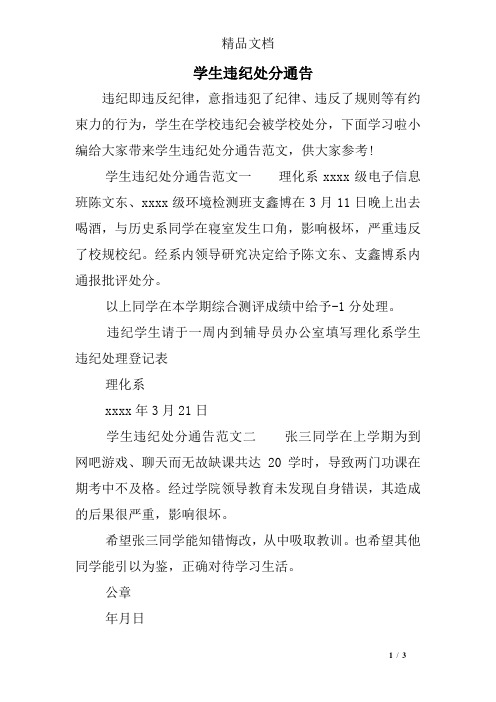 精品文档

学生违纪处分通告

违纪即违反纪律，意指违犯了纪律、违反了规则等有约束力的行为，学生在学校违纪会被学校处分，下面学习啦小编给大家带来学生违纪处分通告范文，供大家参考！

学生违纪处分通告范文一　　理化系 xxxx 级电子信息班陈文东、xxxx 级环境检测班支鑫博在 3 月 11 日晚上出去喝酒，与历史系同学在寝室发生口角，影响极坏，严重违反了校规校纪。经系内领导研究决定给予陈文东、支鑫博系内通报批评处分。

以上同学在本学期综合测评成绩中给予-1 分处理。

违纪学生请于一周内到辅导员办公室填写理化系学生违纪处理登记表

理化系

xxxx 年 3 月 21 日

学生违纪处分通告范文二　　张三同学在上学期为到网吧游戏、聊天而无故缺课共达 20 学时，导致两门功课在期考中不及格。经过学院领导教育未发现自身错误，其造成的后果很严重，影响很坏。

希望张三同学能知错悔改，从中吸取教训。也希望其他同学能引以为鉴，正确对待学习生活。

公章

年月日

1 / 3